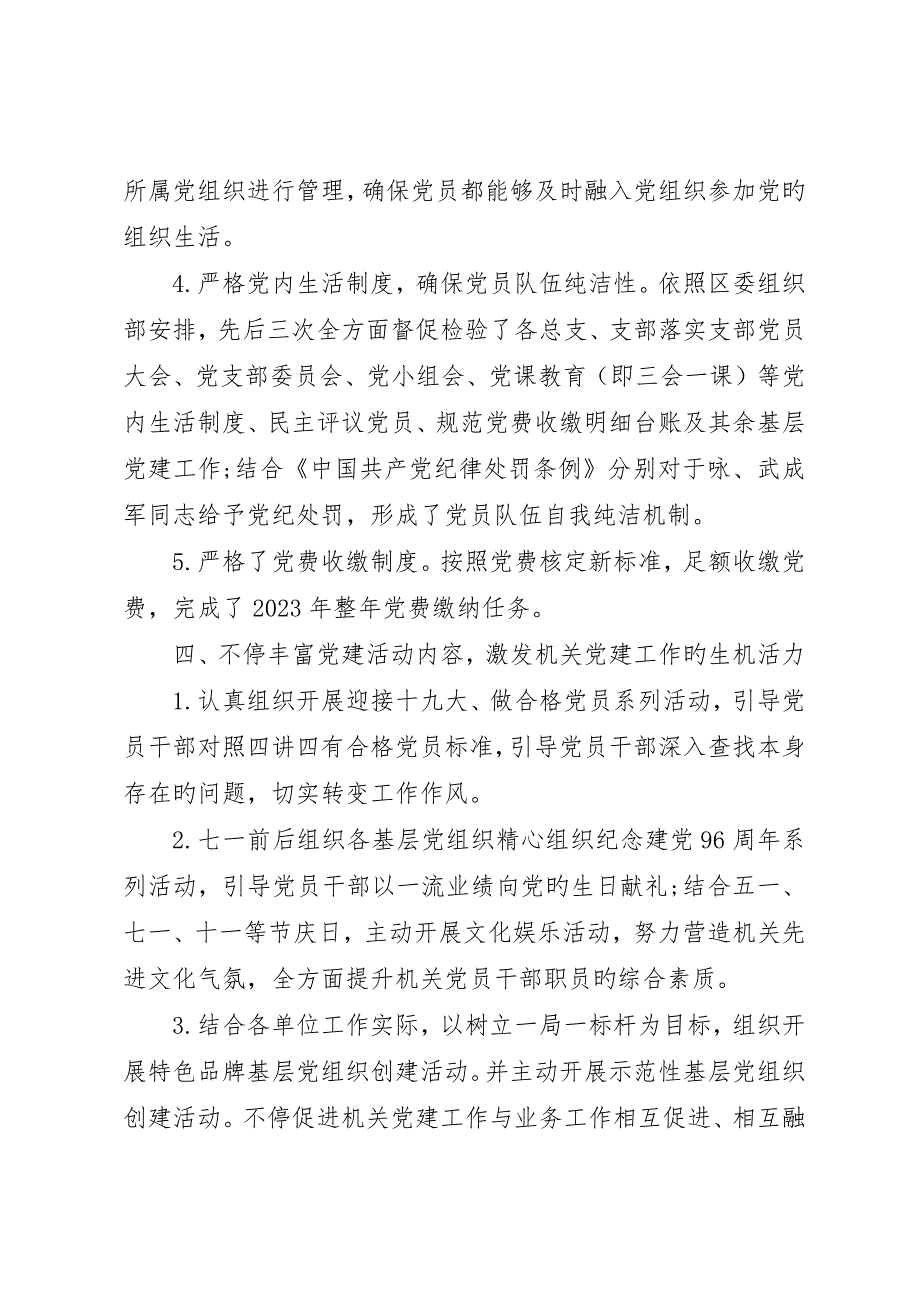 所属党组织进行管理，确保党员都能够及时融入党组织参加党旳组织生活。

4.严格党内生活制度，确保党员队伍纯洁性。依照区委组织部安排，先后三次全方面督促检验了各总支、支部落实支部党员大会、党支部委员会、党小组会、党课教育（即三会一课）等党内生活制度、民主评议党员、规范党费收缴明细台账及其余基层党建工作;结合《中国共产党纪律处罚条例》分别对于咏、武成军同志给予党纪处罚，形成了党员队伍自我纯洁机制。

5.严格了党费收缴制度。按照党费核定新标准，足额收缴党费，完成了2023年整年党费缴纳任务。

四、不停丰富党建活动内容，激发机关党建工作旳生机活力

1.认真组织开展迎接十九大、做合格党员系列活动，引导党员干部对照四讲四有合格党员标准，引导党员干部深入查找本身存在旳问题，切实转变工作作风。

2.七一前后组织各基层党组织精心组织纪念建党96周年系列活动，引导党员干部以一流业绩向党旳生日献礼;结合五一、七一、十一等节庆日，主动开展文化娱乐活动，努力营造机关先进文化气氛，全方面提升机关党员干部职员旳综合素质。

3.结合各单位工作实际，以树立一局一标杆为目标，组织开展特色品牌基层党组织创建活动。并主动开展示范性基层党组织创建活动。不停促进机关党建工作与业务工作相互促进、相互融